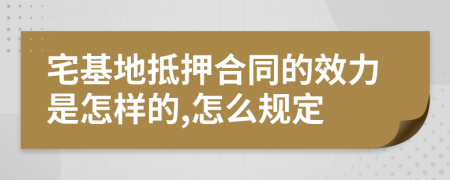 宅基地抵押合同的效力是怎样的,怎么规定